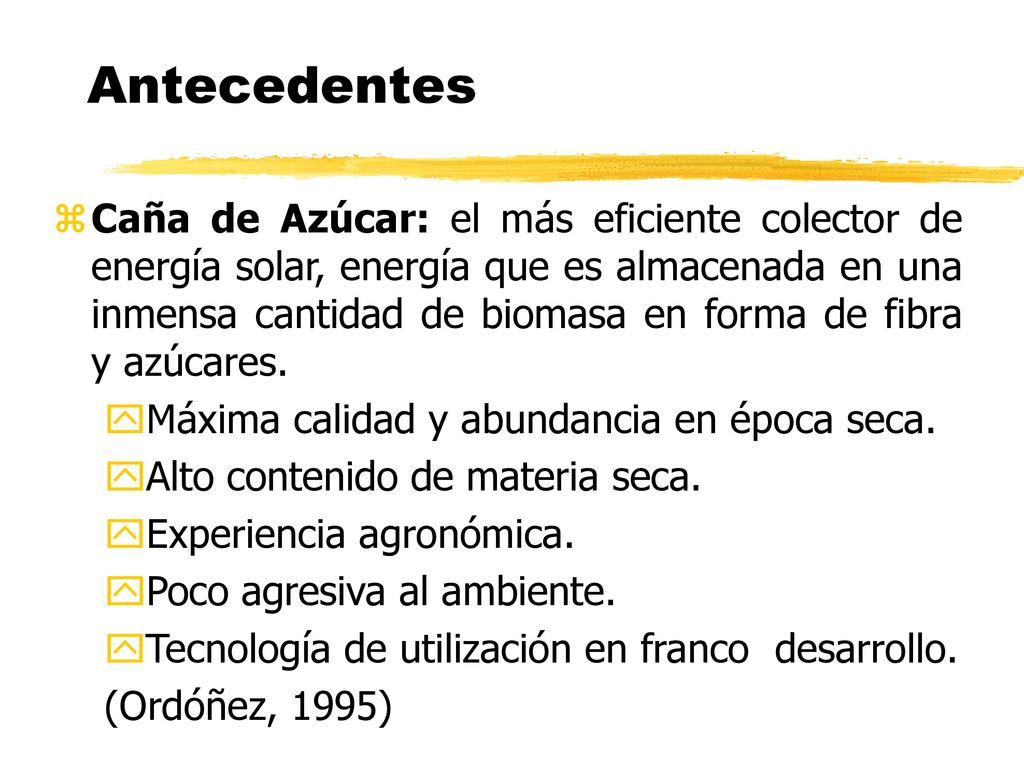 Antecedentes

Caña de Azúcar: el más eficiente colector de energía solar, energía que es almacenada en una inmensa cantidad de biomasa en forma de fibra y azúcares.

Máxima calidad y abundancia en época seca.

Alto contenido de materia seca.

Experiencia agronómica.

Poco agresiva al ambiente.

Tecnología de utilización en franco desarrollo.

(Ordóñez, 1995)